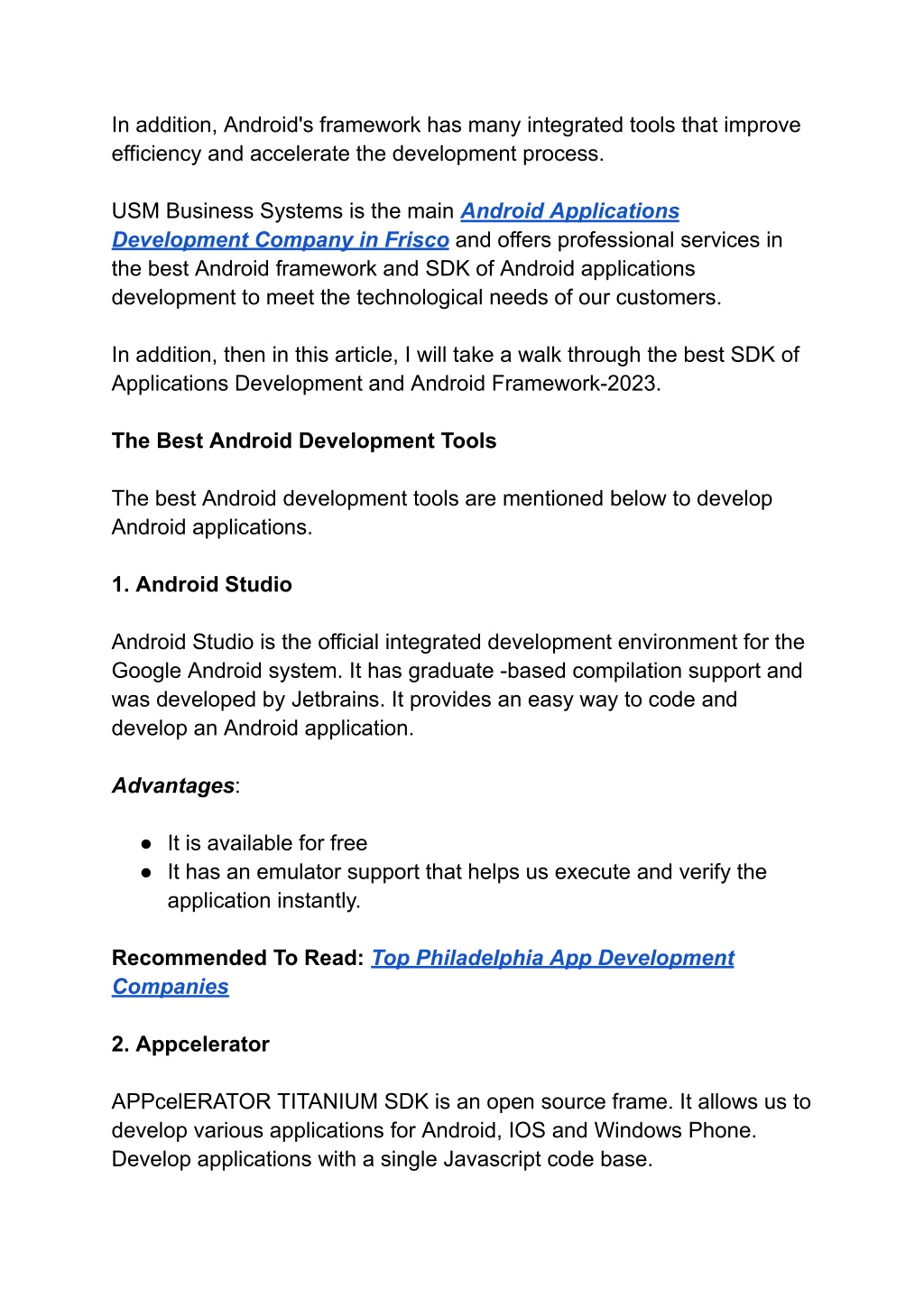 In addition, Android's framework has many integrated tools that improve efficiency and accelerate the development process.

USM Business Systems is the main Android Applications Development Company in Frisco and offers professional services in the best Android framework and SDK of Android applications development to meet the technological needs of our customers.

In addition, then in this article, I will take a walk through the best SDK of Applications Development and Android Framework-2023.

The Best Android Development Tools

The best Android development tools are mentioned below to develop Android applications.

1. Android Studio

Android Studio is the official integrated development environment for the Google Android system. It has graduate -based compilation support and was developed by Jetbrains. It provides an easy way to code and develop an Android application.

Advantages:

● It is available for free
● It has an emulator support that helps us execute and verify the application instantly.

Recommended To Read: Top Philadelphia App Development Companies

2. Appcelerator

APPcelERATOR TITANIUM SDK is an open source frame. It allows us to develop various applications for Android, IOS and Windows Phone. Develop applications with a single Javascript code base.